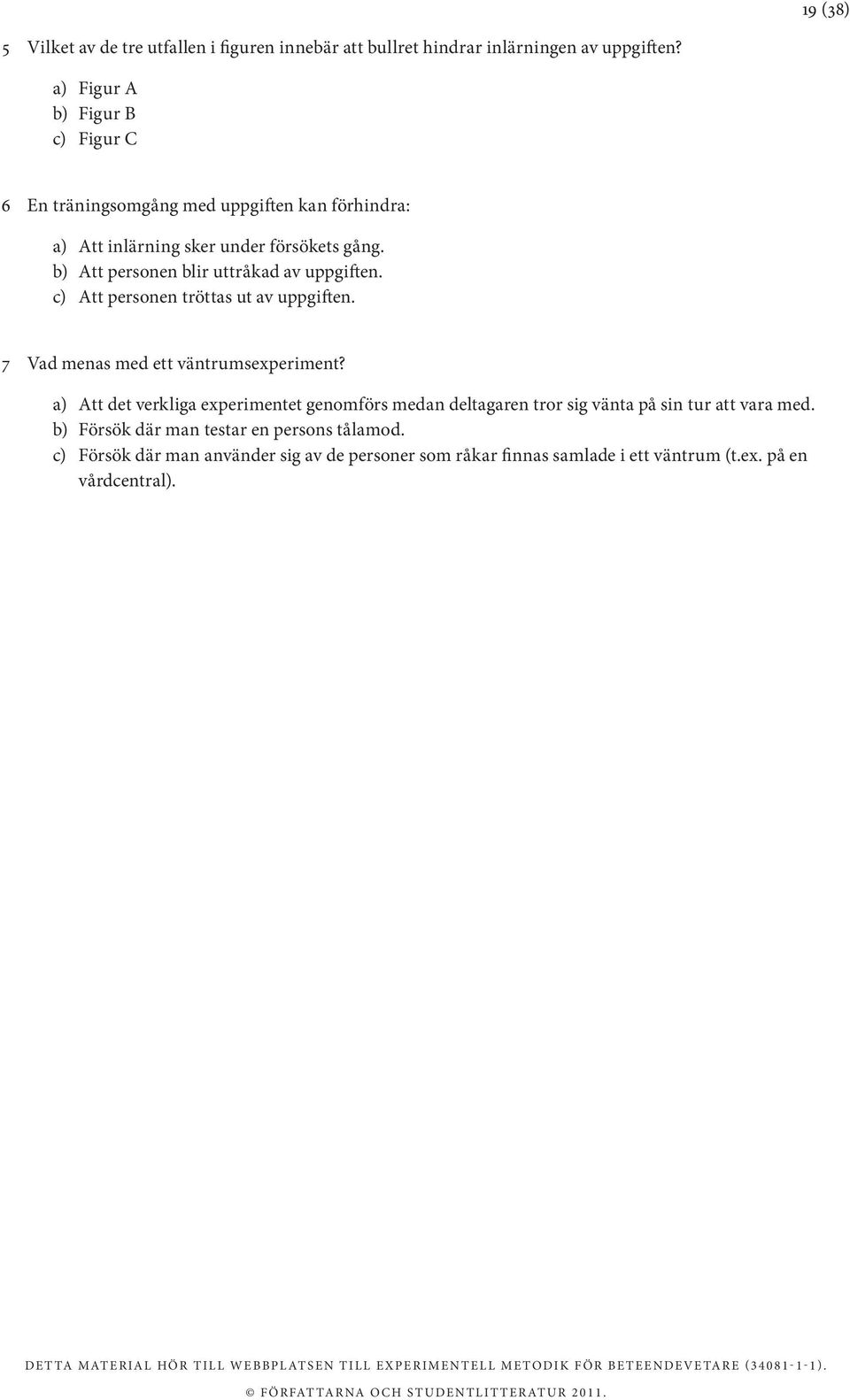 19 (38)

5 Vilket av de tre utfallen i figuren innebär att bullret hindrar inlärningen av uppgiften?

a) Figur A
b) Figur B
c) Figur C

6 En träningsomgång med uppgiften kan förhindra:

a) Att inlärning sker under försökets gång.
b) Att personen blir uttråkad av uppgiften.
c) Att personen tröttas ut av uppgiften.

7 Vad menas med ett väntrumsexperiment?

a) Att det verkliga experimentet genomförs medan deltagaren tror sig vänta på sin tur att vara med.
b) Försök där man testar en persons tålamod.
c) Försök där man använder sig av de personer som råkar finnas samlade i ett väntrum (t.ex. på en vårdcentral).

DETTA MATERIAL HÖR TILL WEBBPLATSEN TILL EXPERIMENTELL METODIK FÖR BETEENDEVETARE (34081-1-1).
© FÖRFATTARNA OCH STUDENTLITTERATUR 2011.